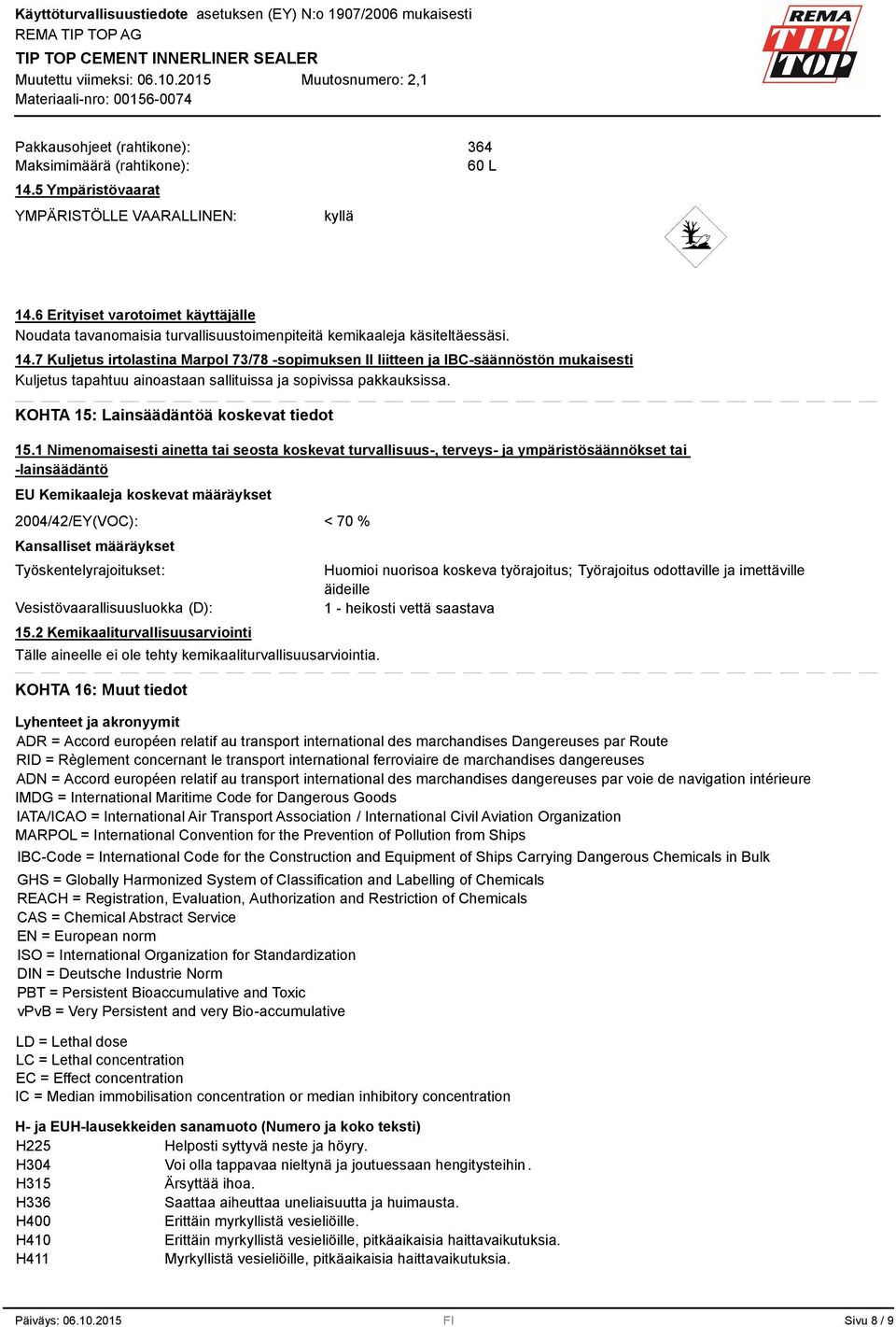 Käyttöturvallisuustiedote asetuksen (EY) N:o 1907/2006 mukaisesti
REMA TIP TOP AG
TIP TOP CEMENT INNERLINER SEALER
Muutettu viimeksi: 06.10.2015 Muutosnumero: 2,1
Materiaali-nro: 00156-0074

REMA TIP TOP

Pakkausohjeet (rahtikone): 364
Maksimimäärä (rahtikone): 60 L

14.5 Ympäristövaarat
YMPÄRISTÖLLE VAARALLINEN: kyllä

14.6 Erityiset varotoimet käyttäjälle
Noudata tavanomaisia turvallisuustoimenpiteitä kemikaaleja käsiteltäessäsi.

14.7 Kuljetus irtolastina Marpol 73/78 -sopimuksen II liitteen ja IBC-säännöstön mukaisesti
Kuljetus tapahtuu ainoastaan sallituissa ja sopivissa pakkauksissa.

KOHTA 15: Lainsäädäntöä koskevat tiedot

15.1 Nimenomaisesti ainetta tai seosta koskevat turvallisuus-, terveys- ja ympäristösäännökset tai -lainsäädäntö

EU Kemikaaleja koskevat määräykset
2004/42/EY(VOC): < 70 %

Kansalliset määräykset
Työskentelyrajoitukset: Huomioi nuorisoa koskeva työrajoitus; Työrajoitus odottaville ja imettäville äideille
Vesistövaarallisuusluokka (D): 1 - heikosti vettä saastava

15.2 Kemikaaliturvallisuusarviointi
Tälle aineelle ei ole tehty kemikaaliturvallisuusarviointia.

KOHTA 16: Muut tiedot

Lyhenteet ja akronyymit
ADR = Accord européen relatif au transport international des marchandises Dangereuses par Route
RID = Règlement concernant le transport international ferroviaire de marchandises dangereuses
ADN = Accord européen relatif au transport international des marchandises dangereuses par voie de navigation intérieure
IMDG = International Maritime Code for Dangerous Goods
IATA/ICAO = International Air Transport Association / International Civil Aviation Organization
MARPOL = International Convention for the Prevention of Pollution from Ships
IBC-Code = International Code for the Construction and Equipment of Ships Carrying Dangerous Chemicals in Bulk
GHS = Globally Harmonized System of Classification and Labelling of Chemicals
REACH = Registration, Evaluation, Authorization and Restriction of Chemicals
CAS = Chemical Abstract Service
EN = European norm
ISO = International Organization for Standardization
DIN = Deutsche Industrie Norm
PBT = Persistent Bioaccumulative and Toxic
vPvB = Very Persistent and very Bio-accumulative

LD = Lethal dose
LC = Lethal concentration
EC = Effect concentration
IC = Median immobilisation concentration or median inhibitory concentration

H- ja EUH-lausekkeiden sanamuoto (Numero ja koko teksti)
H225 Helposti syttyvä neste ja höyry.
H304 Voi olla tappavaa nieltynä ja joutuessaan hengitysteihin.
H315 Ärsyttää ihoa.
H336 Saattaa aiheuttaa uneliaisuutta ja huimausta.
H400 Erittäin myrkyllistä vesieliöille.
H410 Erittäin myrkyllistä vesieliöille, pitkäaikaisia haittavaikutuksia.
H411 Myrkyllistä vesieliöille, pitkäaikaisia haittavaikutuksia.

Päiväys: 06.10.2015 FI Sivu 8 / 9